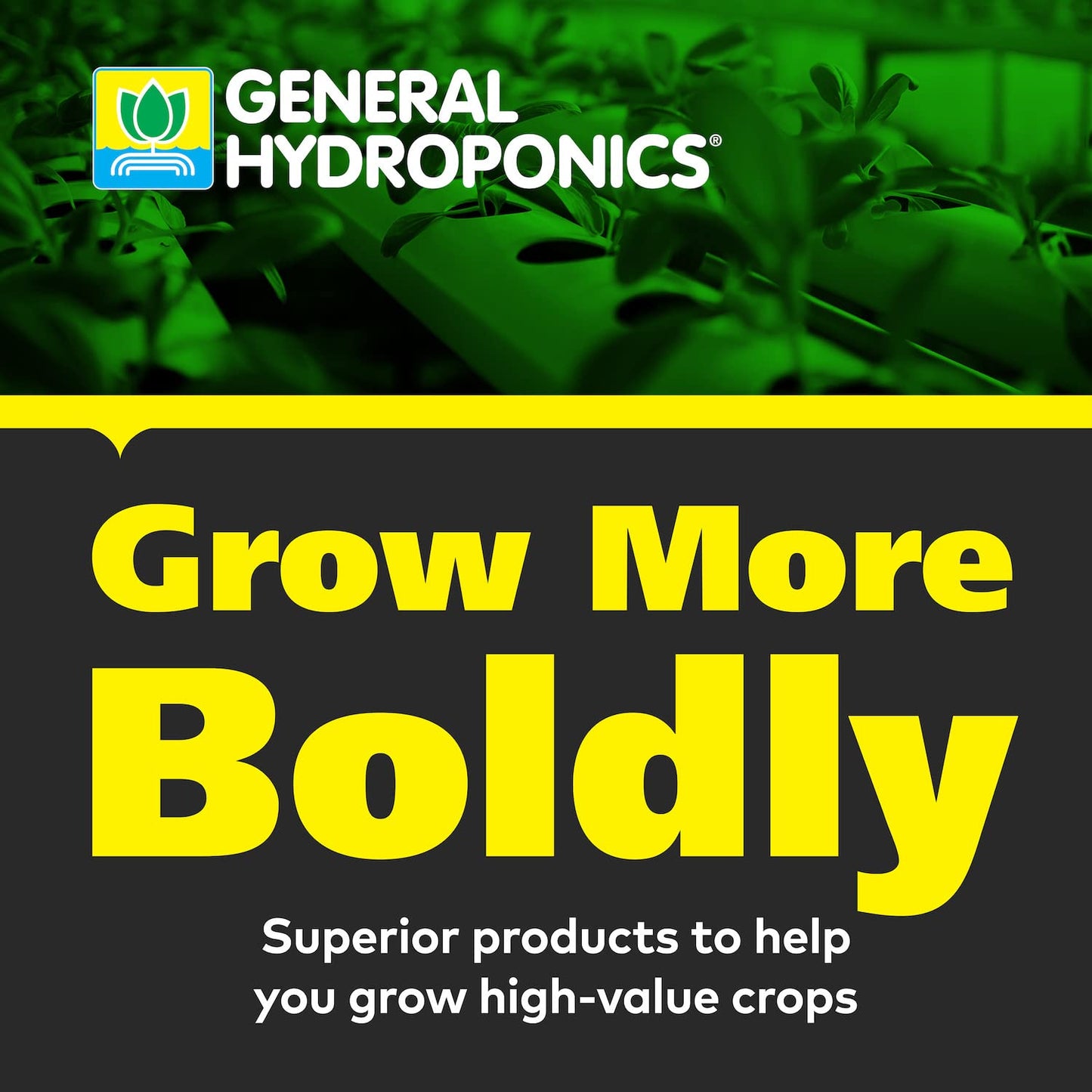 GENERAL HYDROPONICS®

Grow More Boldly

Superior products to help you grow high-value crops